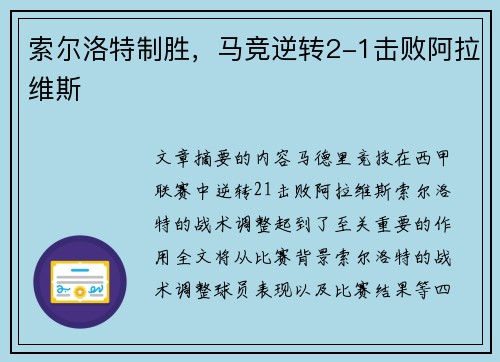 索尔洛特制胜，马竞逆转2-1击败阿拉维斯

文章摘要的内容马德里竞技在西甲联赛中逆转21击败阿拉维斯索尔洛特的战术调整起到了至关重要的作用全文将从比赛背景索尔洛特的战术调整球员表现以及比赛结果等四